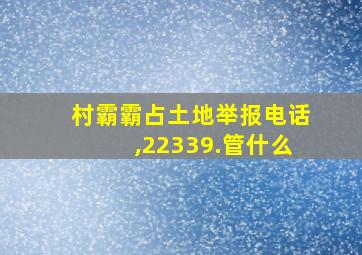 村霸霸占土地举报电话,22339.管什么